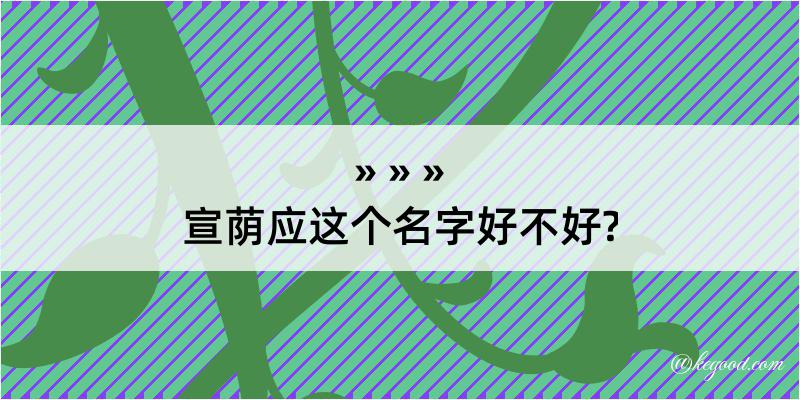 » » »
宣荫应这个名字好不好?

@kegood.com